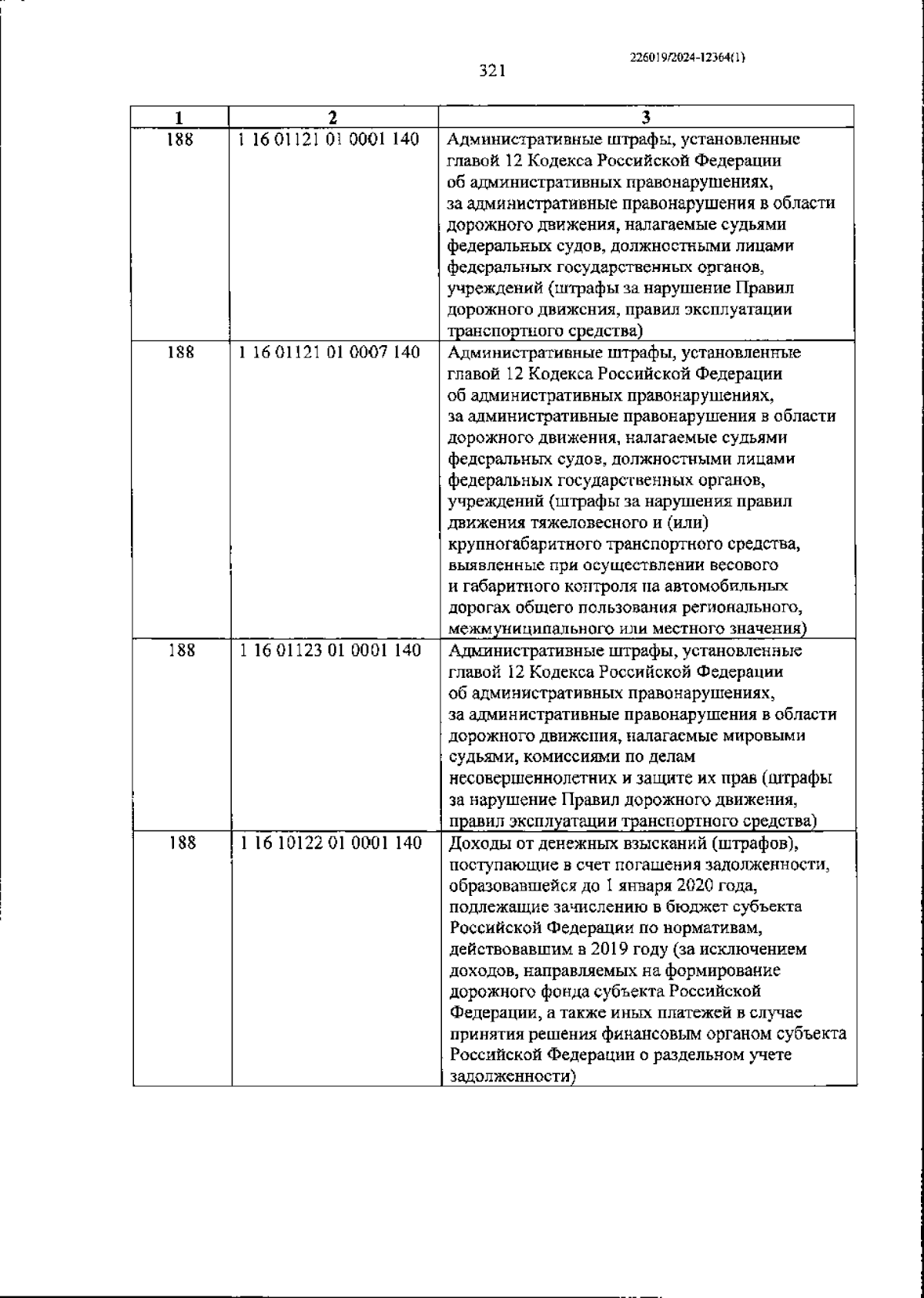 226019/2024-12364(1)

321

| 1 | 2 | 3 |
|---|---|---|
| 188 | 1 16 01121 01 0001 140 | Административные штрафы, установленные главой 12 Кодекса Российской Федерации об административных правонарушениях, за административные правонарушения в области дорожного движения, налагаемые судьями федеральных судов, должностными лицами федеральных государственных органов, учреждений (штрафы за нарушение Правил дорожного движения, правил эксплуатации транспортного средства) |
| 188 | 1 16 01121 01 0007 140 | Административные штрафы, установленные главой 12 Кодекса Российской Федерации об административных правонарушениях, за административные правонарушения в области дорожного движения, налагаемые судьями федеральных судов, должностными лицами федеральных государственных органов, учреждений (штрафы за нарушения правил движения тяжеловесного и (или) крупногабаритного транспортного средства, выявленные при осуществлении весового и габаритного контроля на автомобильных дорогах общего пользования регионального, межмуниципального или местного значения) |
| 188 | 1 16 01123 01 0001 140 | Административные штрафы, установленные главой 12 Кодекса Российской Федерации об административных правонарушениях, за административные правонарушения в области дорожного движения, налагаемые мировыми судьями, комиссиями по делам несовершеннолетних и защите их прав (штрафы за нарушение Правил дорожного движения, правил эксплуатации транспортного средства) |
| 188 | 1 16 10122 01 0001 140 | Доходы от денежных взысканий (штрафов), поступающие в счет погашения задолженности, образовавшейся до 1 января 2020 года, подлежащие зачислению в бюджет субъекта Российской Федерации по нормативам, действовавшим в 2019 году (за исключением доходов, направляемых на формирование дорожного фонда субъекта Российской Федерации, а также иных платежей в случае принятия решения финансовым органом субъекта Российской Федерации о раздельном учете задолженности) |